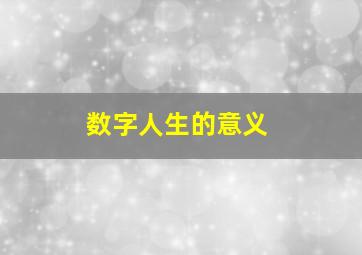 数字人生的意义